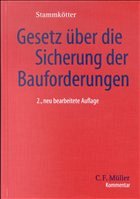 Stammkötter

Gesetz über die Sicherung der Bauforderungen

2., neu bearbeitete Auflage

C. F. Müller
Kommentar